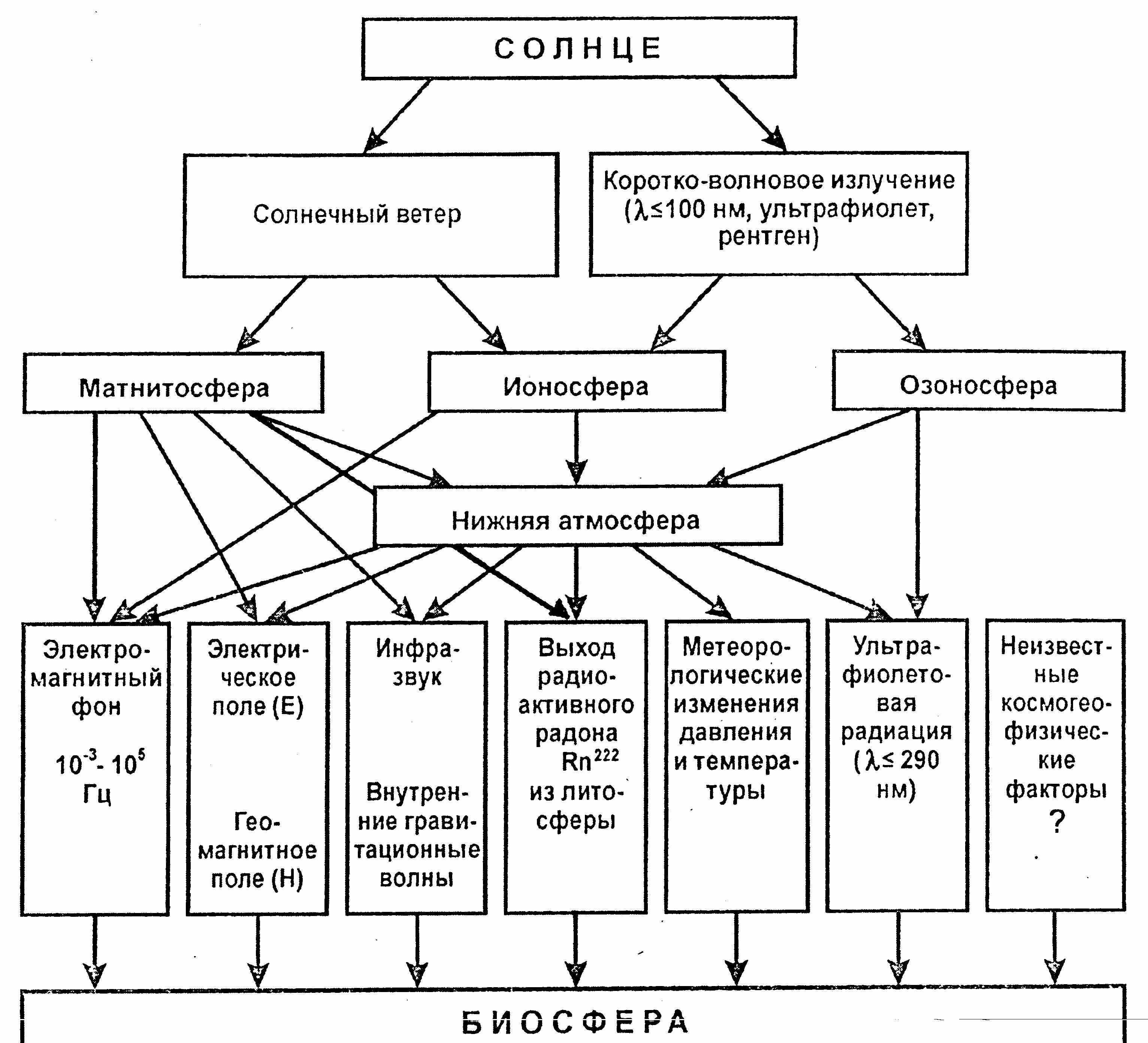 СОЛНЦЕ

Солнечный ветер

Коротко-волновое излучение ($\lambda \leq 100$ нм, ультрафиолет, рентген)

Матнитосфера

Ионосфера

Озоносфера

Нижняя атмосфера

Электромагнитный фон

$10^{-3}$- $10^{5}$ Гц

Электрическое поле (E)

Геомагнитное поле (H)

Инфразвук

Внутренние гравитационные волны

Выход радиоактивного радона $Rn^{222}$ из литосферы

Метеорологические изменения давления и температуры

Ультрафиолетовая радиация ($\lambda \leq 290$ нм)

Неизвестные космогеофизические факторы ?

БИОСФЕРА